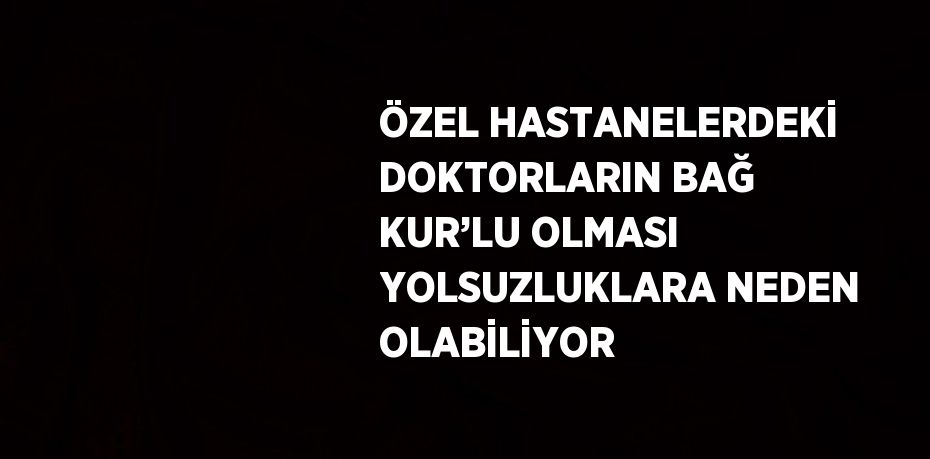 ÖZEL HASTANELERDEKİ DOKTORLARIN BAĞ KUR’LU OLMASI YOLSUZLUKLARA NEDEN OLABİLİYOR